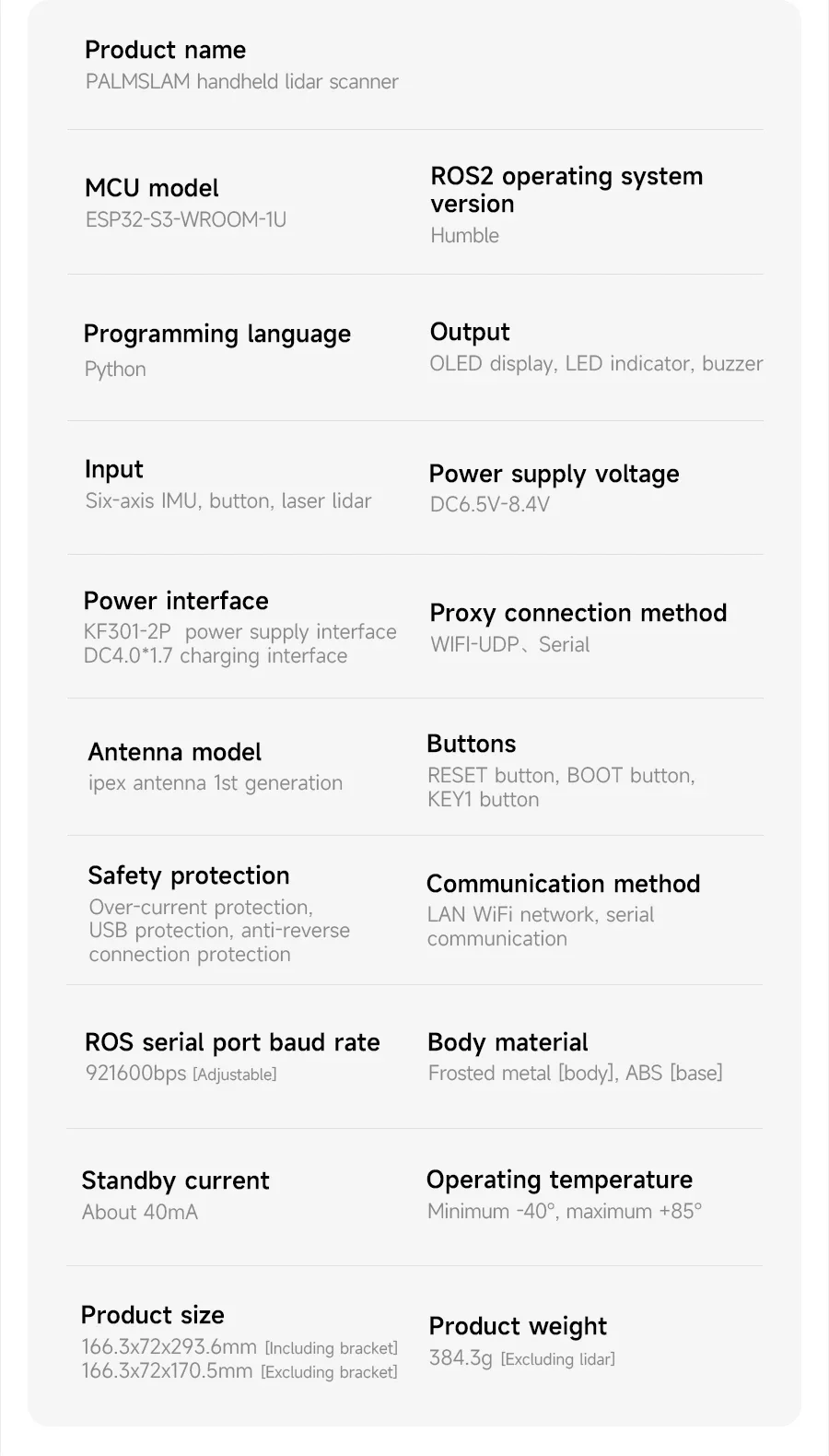 Product name
PALMSLAM handheld lidar scanner

MCU model
ESP32-S3-WROOM-1U

ROS2 operating system version
Humble

Programming language
Python

Output
OLED display, LED indicator, buzzer

Input
Six-axis IMU, button, laser lidar

Power supply voltage
DC6.5V-8.4V

Power interface
KF301-2P power supply interface
DC4.0*1.7 charging interface

Proxy connection method
WIFI-UDP、Serial

Antenna model
ipex antenna 1st generation

Buttons
RESET button, BOOT button, KEY1 button

Safety protection
Over-current protection, USB protection, anti-reverse connection protection

Communication method
LAN WiFi network, serial communication

ROS serial port baud rate
921600bps [Adjustable]

Body material
Frosted metal [body], ABS [base]

Standby current
About 40mA

Operating temperature
Minimum -40°, maximum +85°

Product size
166.3x72x293.6mm [Including bracket]
166.3x72x170.5mm [Excluding bracket]

Product weight
384.3g [Excluding lidar]